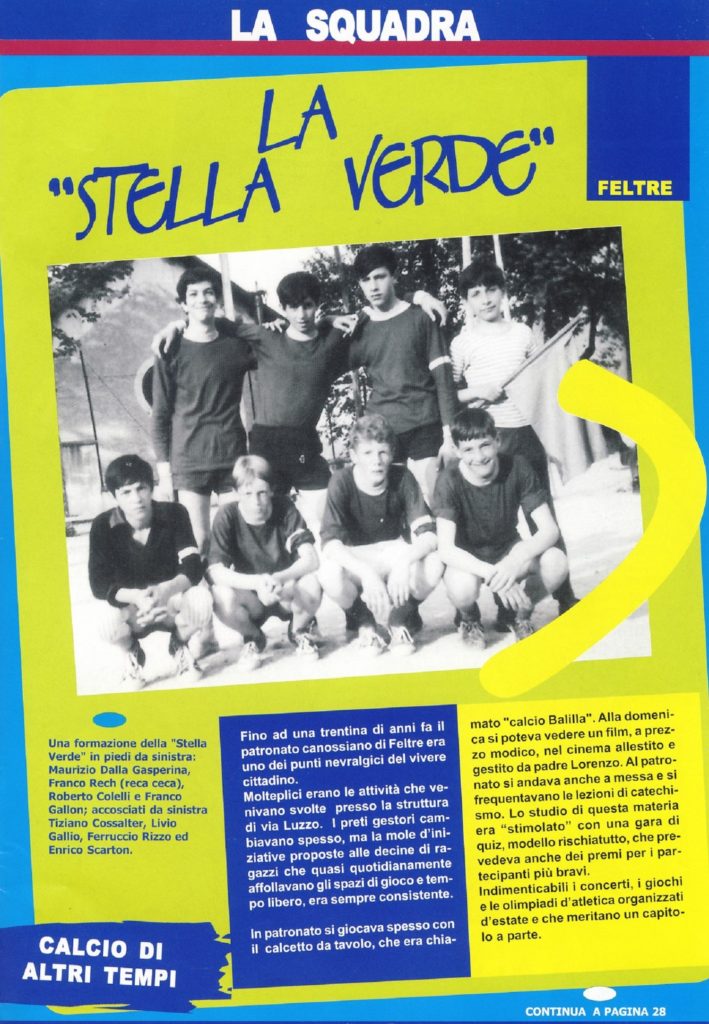 LA SQUADRA

LA "STELLA VERDE"

FELTRE

Una formazione della "Stella Verde" in piedi da sinistra: Maurizio Dalla Gasperina, Franco Rech (reca ceca), Roberto Colelli e Franco Gallon; accosciati da sinistra Tiziano Cossalter, Livio Gallio, Ferruccio Rizzo ed Enrico Scarton.

CALCIO DI ALTRI TEMPI

Fino ad una trentina di anni fa il patronato canossiano di Feltre era uno dei punti nevralgici del vivere cittadino.
Molteplici erano le attività che venivano svolte presso la struttura di via Luzzo. I preti gestori cambiavano spesso, ma la mole d'iniziative proposte alle decine di ragazzi che quasi quotidianamente affollavano gli spazi di gioco e tempo libero, era sempre consistente.

In patronato si giocava spesso con il calcetto da tavolo, che era chiamato "calcio Balilla". Alla domenica si poteva vedere un film, a prezzo modico, nel cinema allestito e gestito da padre Lorenzo. Al patronato si andava anche a messa e si frequentavano le lezioni di catechismo. Lo studio di questa materia era "stimolato" con una gara di quiz, modello rischiatutto, che prevedeva anche dei premi per i partecipanti più bravi.
Indimenticabili i concerti, i giochi e le olimpiadi d'atletica organizzati d'estate e che meritano un capitolo a parte.

CONTINUA A PAGINA 28